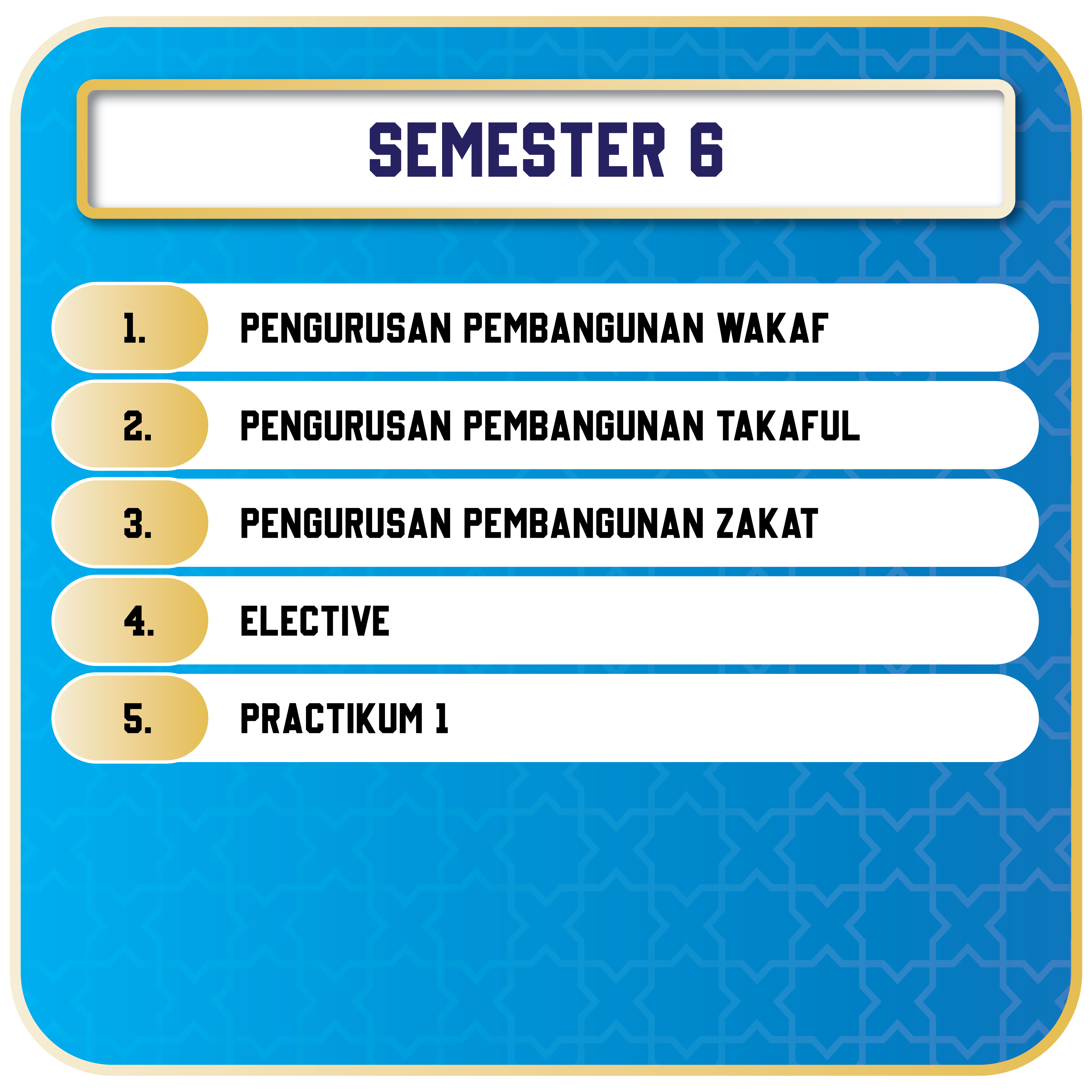 SEMESTER 6

1. PENGURUSAN PEMBANGUNAN WAKAF

2. PENGURUSAN PEMBANGUNAN TAKAFUL

3. PENGURUSAN PEMBANGUNAN ZAKAT

4. ELECTIVE

5. PRACTIKUM 1